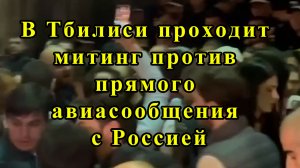 В Тбилиси проходит митинг против прямого авиасообщения с Россией